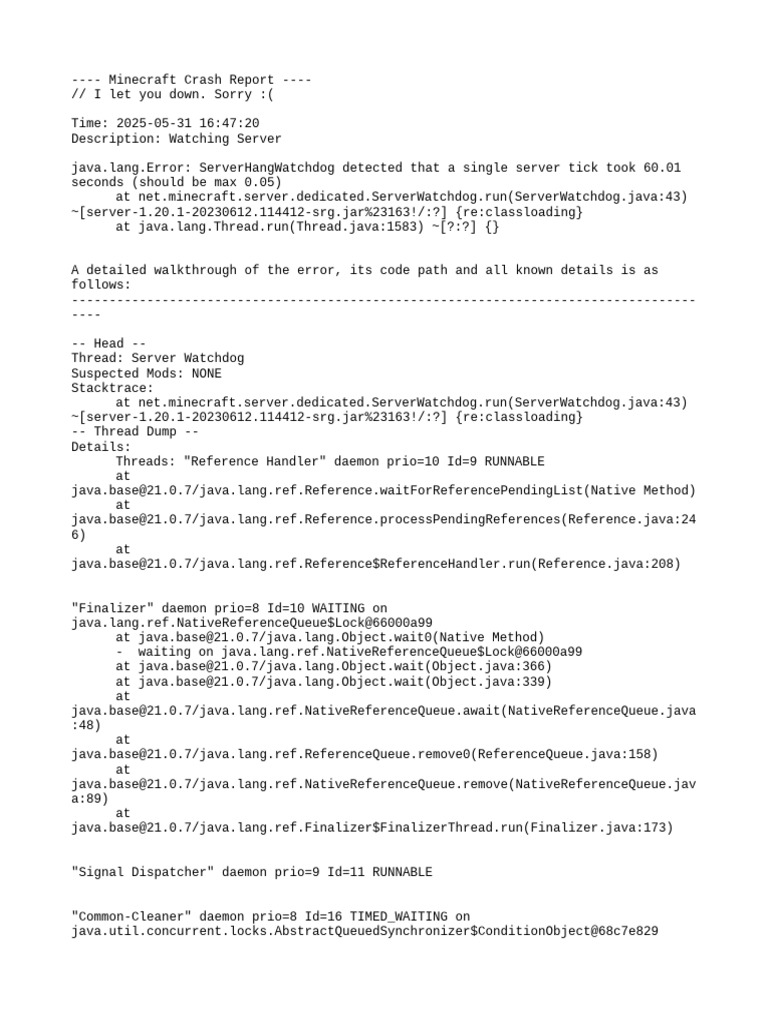 ---- Minecraft Crash Report ----
// I let you down. Sorry :(

Time: 2025-05-31 16:47:20
Description: Watching Server

java.lang.Error: ServerHangWatchdog detected that a single server tick took 60.01 seconds (should be max 0.05)
	at net.minecraft.server.dedicated.ServerWatchdog.run(ServerWatchdog.java:43) ~[server-1.20.1-20230612.114412-srg.jar%23163!/:?] {re:classloading}
	at java.lang.Thread.run(Thread.java:1583) ~[?:?] {}


A detailed walkthrough of the error, its code path and all known details is as follows:
---------------------------------------------------------------------------------------

-- Head --
Thread: Server Watchdog
Suspected Mods: NONE
Stacktrace:
	at net.minecraft.server.dedicated.ServerWatchdog.run(ServerWatchdog.java:43) ~[server-1.20.1-20230612.114412-srg.jar%23163!/:?] {re:classloading}
-- Thread Dump --
Details:
	Threads: "Reference Handler" daemon prio=10 Id=9 RUNNABLE
	at java.base@21.0.7/java.lang.ref.Reference.waitForReferencePendingList(Native Method)
	at java.base@21.0.7/java.lang.ref.Reference.processPendingReferences(Reference.java:246)
	at java.base@21.0.7/java.lang.ref.Reference$ReferenceHandler.run(Reference.java:208)


"Finalizer" daemon prio=8 Id=10 WAITING on java.lang.ref.NativeReferenceQueue$Lock@66000a99
	at java.base@21.0.7/java.lang.Object.wait0(Native Method)
	-  waiting on java.lang.ref.NativeReferenceQueue$Lock@66000a99
	at java.base@21.0.7/java.lang.Object.wait(Object.java:366)
	at java.base@21.0.7/java.lang.Object.wait(Object.java:339)
	at java.base@21.0.7/java.lang.ref.NativeReferenceQueue.await(NativeReferenceQueue.java:48)
	at java.base@21.0.7/java.lang.ref.ReferenceQueue.remove0(ReferenceQueue.java:158)
	at java.base@21.0.7/java.lang.ref.NativeReferenceQueue.remove(NativeReferenceQueue.java:89)
	at java.base@21.0.7/java.lang.ref.Finalizer$FinalizerThread.run(Finalizer.java:173)


"Signal Dispatcher" daemon prio=9 Id=11 RUNNABLE


"Common-Cleaner" daemon prio=8 Id=16 TIMED_WAITING on java.util.concurrent.locks.AbstractQueuedSynchronizer$ConditionObject@68c7e829